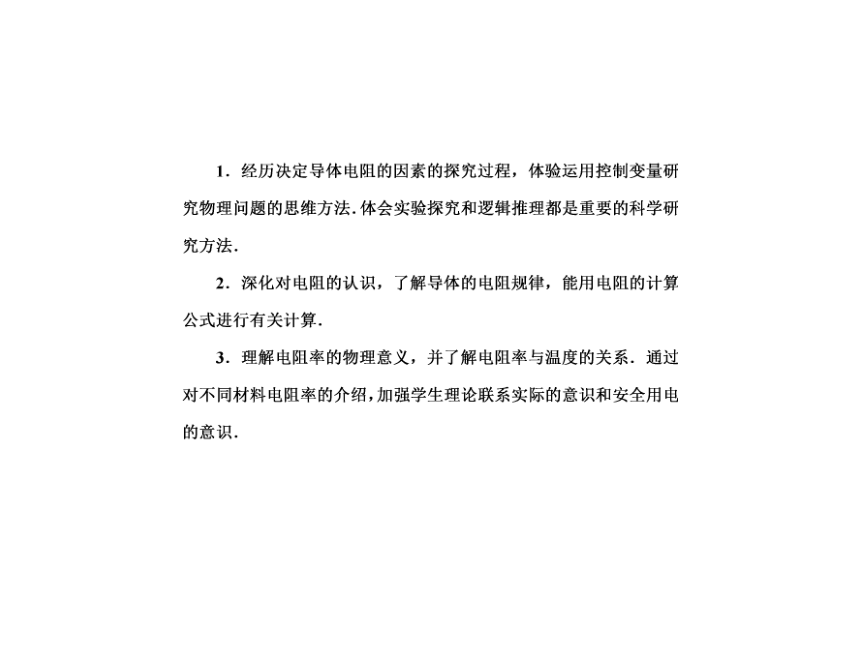 1．经历决定导体电阻的因素的探究过程，体验运用控制变量研究物理问题的思维方法．体会实验探究和逻辑推理都是重要的科学研究方法．

2．深化对电阻的认识，了解导体的电阻规律，能用电阻的计算公式进行有关计算．

3．理解电阻率的物理意义，并了解电阻率与温度的关系．通过对不同材料电阻率的介绍，加强学生理论联系实际的意识和安全用电的意识．